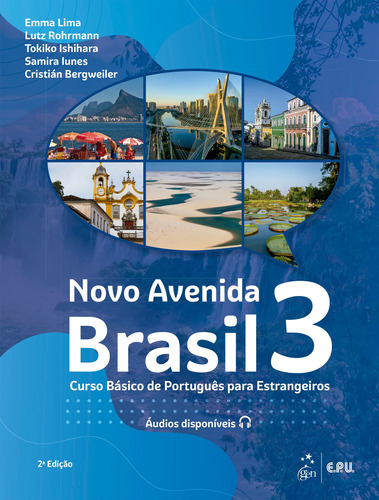 Emma Lima
Lutz Rohrmann
Tokiko Ishihara
Samira Iunes
Cristián Bergweiler

Novo Avenida
Brasil 3

Curso Básico de Português para Estrangeiros

Áudios disponíveis

2ª Edição

gen | E.P.U.